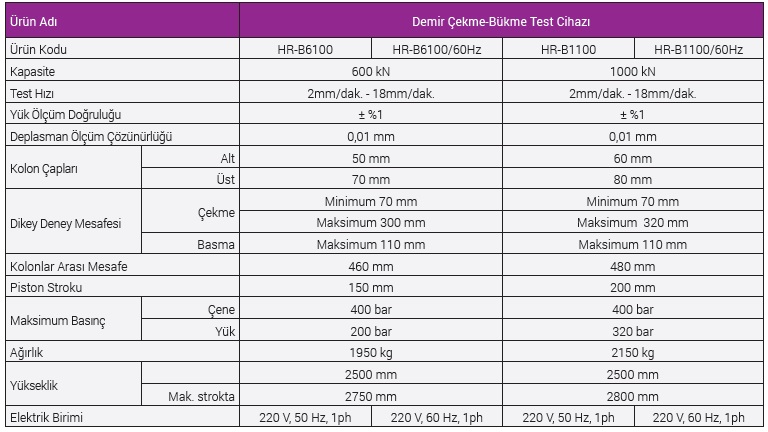 | Ürün Adı | | Demir Çekme-Bükme Test Cihazı | | | |
|---|---|---|---|---|---|
| Ürün Kodu | | HR-B6100 | HR-B6100/60Hz | HR-B1100 | HR-B1100/60Hz |
| Kapasite | | 600 kN | | 1000 kN | |
| Test Hızı | | 2mm/dak. - 18mm/dak. | | 2mm/dak. - 18mm/dak. | |
| Yük Ölçüm Doğruluğu | | ± %1 | | ± %1 | |
| Deplasman Ölçüm Çözünürlüğü | | 0,01 mm | | 0,01 mm | |
| Kolon Çapları | Alt | 50 mm | | 60 mm | |
| | Üst | 70 mm | | 80 mm | |
| Dikey Deney Mesafesi | Çekme | Minimum 70 mm | | Minimum 70 mm | |
| | | Maksimum 300 mm | | Maksimum 320 mm | |
| | Basma | Maksimum 110 mm | | Maksimum 110 mm | |
| Kolonlar Arası Mesafe | | 460 mm | | 480 mm | |
| Piston Stroku | | 150 mm | | 200 mm | |
| Maksimum Basınç | Çene | 400 bar | | 400 bar | |
| | Yük | 200 bar | | 320 bar | |
| Ağırlık | | 1950 kg | | 2150 kg | |
| Yükseklik | | 2500 mm | | 2500 mm | |
| | Mak. strokta | 2750 mm | | 2800 mm | |
| Elektrik Birimi | | 220 V, 50 Hz, 1ph | 220 V, 60 Hz, 1ph | 220 V, 50 Hz, 1ph | 220 V, 60 Hz, 1ph |